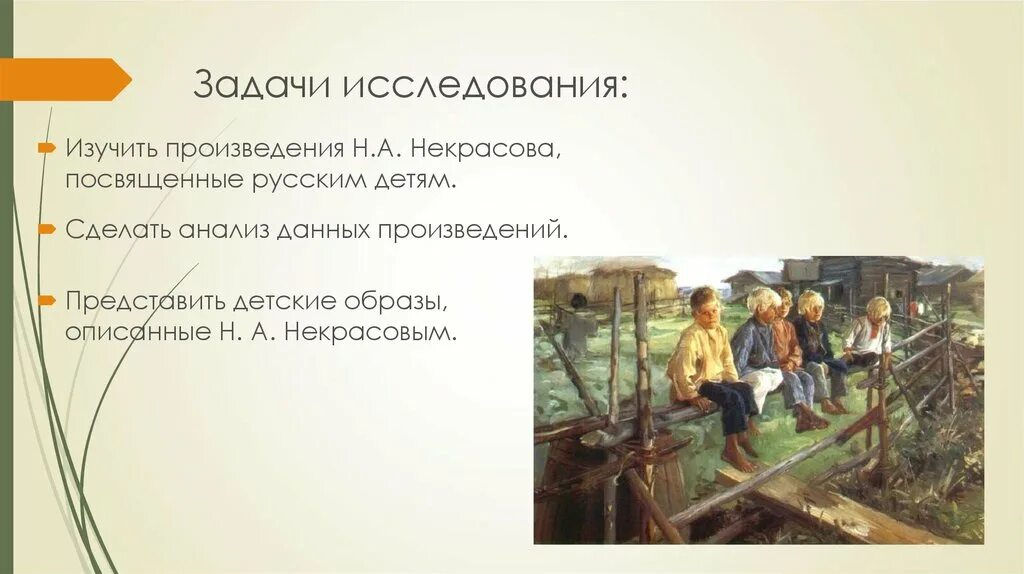 Задачи исследования:

Изучить произведения Н.А. Некрасова, посвященные русским детям.

Сделать анализ данных произведений.

Представить детские образы, описанные Н. А. Некрасовым.